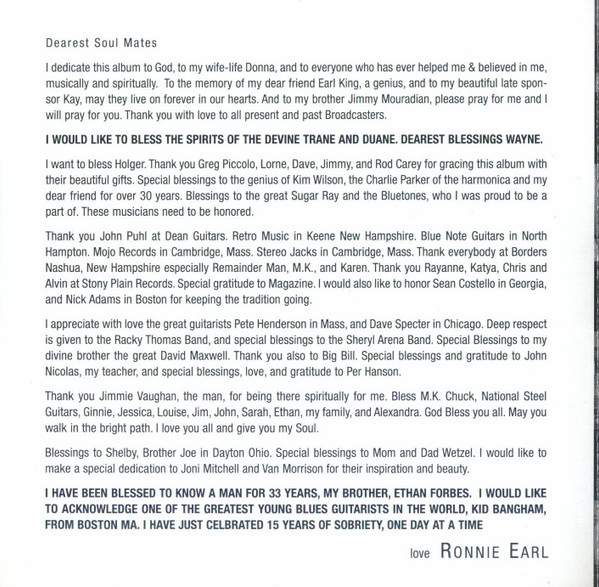 Dearest Soul Mates

I dedicate this album to God, to my wife-life Donna, and to everyone who has ever helped me & believed in me, musically and spiritually. To the memory of my dear friend Earl King, a genius, and to my beautiful late sponsor Kay, may they live on forever in our hearts. And to my brother Jimmy Mouradian, please pray for me and I will pray for you. Thank you with love to all present and past Broadcasters.

I WOULD LIKE TO BLESS THE SPIRITS OF THE DEVINE TRANE AND DUANE. DEAREST BLESSINGS WAYNE.

I want to bless Holger. Thank you Greg Piccolo, Lorne, Dave, Jimmy, and Rod Carey for gracing this album with their beautiful gifts. Special blessings to the genius of Kim Wilson, the Charlie Parker of the harmonica and my dear friend for over 30 years. Blessings to the great Sugar Ray and the Bluetones, who I was proud to be a part of. These musicians need to be honored.

Thank you John Puhl at Dean Guitars. Retro Music in Keene New Hampshire. Blue Note Guitars in North Hampton. Mojo Records in Cambridge, Mass. Stereo Jacks in Cambridge, Mass. Thank everybody at Borders Nashua, New Hampshire especially Remainder Man, M.K., and Karen. Thank you Rayanne, Katya, Chris and Alvin at Stony Plain Records. Special gratitude to Magazine. I would also like to honor Sean Costello in Georgia, and Nick Adams in Boston for keeping the tradition going.

I appreciate with love the great guitarists Pete Henderson in Mass, and Dave Specter in Chicago. Deep respect is given to the Racky Thomas Band, and special blessings to the Sheryl Arena Band. Special Blessings to my divine brother the great David Maxwell. Thank you also to Big Bill. Special blessings and gratitude to John Nicolas, my teacher, and special blessings, love, and gratitude to Per Hanson.

Thank you Jimmie Vaughan, the man, for being there spiritually for me. Bless M.K. Chuck, National Steel Guitars, Ginnie, Jessica, Louise, Jim, John, Sarah, Ethan, my family, and Alexandra. God Bless you all. May you walk in the bright path. I love you all and give you my Soul.

Blessings to Shelby, Brother Joe in Dayton Ohio. Special blessings to Mom and Dad Wetzel. I would like to make a special dedication to Joni Mitchell and Van Morrison for their inspiration and beauty.

I HAVE BEEN BLESSED TO KNOW A MAN FOR 33 YEARS, MY BROTHER, ETHAN FORBES. I WOULD LIKE TO ACKNOWLEDGE ONE OF THE GREATEST YOUNG BLUES GUITARISTS IN THE WORLD, KID BANGHAM, FROM BOSTON MA. I HAVE JUST CELBRATED 15 YEARS OF SOBRIETY, ONE DAY AT A TIME

love RONNIE EARL